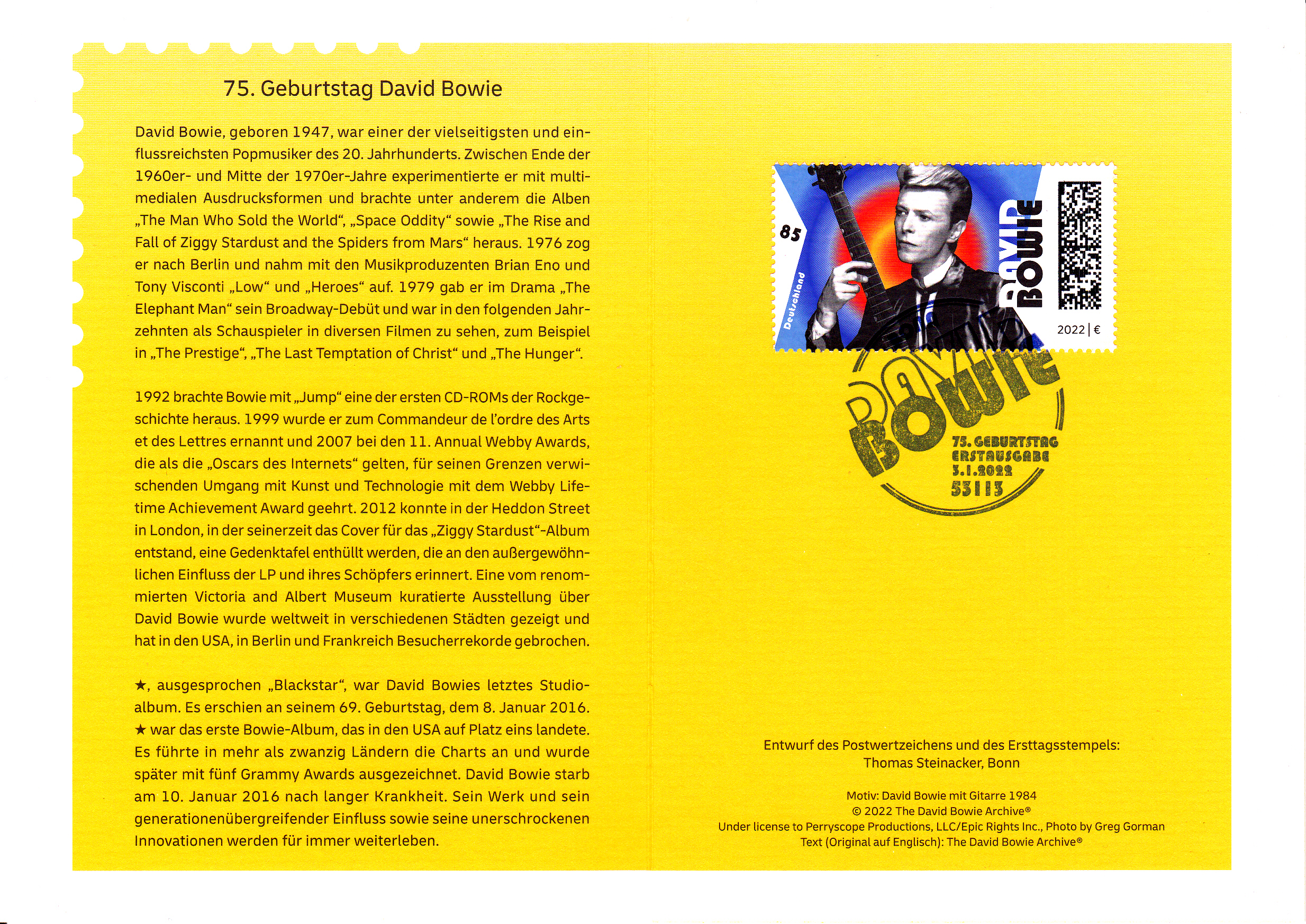 75. Geburtstag David Bowie

David Bowie, geboren 1947, war einer der vielseitigsten und einflussreichsten Popmusiker des 20. Jahrhunderts. Zwischen Ende der 1960er- und Mitte der 1970er-Jahre experimentierte er mit multimedialen Ausdrucksformen und brachte unter anderem die Alben „The Man Who Sold the World“, „Space Oddity“ sowie „The Rise and Fall of Ziggy Stardust and the Spiders from Mars“ heraus. 1976 zog er nach Berlin und nahm mit den Musikproduzenten Brian Eno und Tony Visconti „Low“ und „Heroes“ auf. 1979 gab er im Drama „The Elephant Man“ sein Broadway-Debüt und war in den folgenden Jahrzehnten als Schauspieler in diversen Filmen zu sehen, zum Beispiel in „The Prestige“, „The Last Temptation of Christ“ und „The Hunger“.

1992 brachte Bowie mit „Jump“ eine der ersten CD-ROMs der Rockgeschichte heraus. 1999 wurde er zum Commandeur de l’ordre des Arts et des Lettres ernannt und 2007 bei den 11. Annual Webby Awards, die als die „Oscars des Internets“ gelten, für seinen Grenzen verwischenden Umgang mit Kunst und Technologie mit dem Webby Lifetime Achievement Award geehrt. 2012 konnte in der Heddon Street in London, in der seinerzeit das Cover für das „Ziggy Stardust“-Album entstand, eine Gedenktafel enthüllt werden, die an den außergewöhnlichen Einfluss der LP und ihres Schöpfers erinnert. Eine vom renommierten Victoria and Albert Museum kuratierte Ausstellung über David Bowie wurde weltweit in verschiedenen Städten gezeigt und hat in den USA, in Berlin und Frankreich Besucherrekorde gebrochen.

★, ausgesprochen „Blackstar“, war David Bowies letztes Studioalbum. Es erschien an seinem 69. Geburtstag, dem 8. Januar 2016. ★ war das erste Bowie-Album, das in den USA auf Platz eins landete. Es führte in mehr als zwanzig Ländern die Charts an und wurde später mit fünf Grammy Awards ausgezeichnet. David Bowie starb am 10. Januar 2016 nach langer Krankheit. Sein Werk und sein generationenübergreifender Einfluss sowie seine unerschrockenen Innovationen werden für immer weiterleben.

85
Deutschland
DAVID BOWIE
2022 | €

DAVID BOWIE
75. GEBURTSTAG
ERSTAUSGABE
3.1.2022
53113

Entwurf des Postwertzeichens und des Ersttagsstempels:
Thomas Steinacker, Bonn

Motiv: David Bowie mit Gitarre 1984
© 2022 The David Bowie Archive®
Under license to Perryscope Productions, LLC/Epic Rights Inc., Photo by Greg Gorman
Text (Original auf Englisch): The David Bowie Archive®